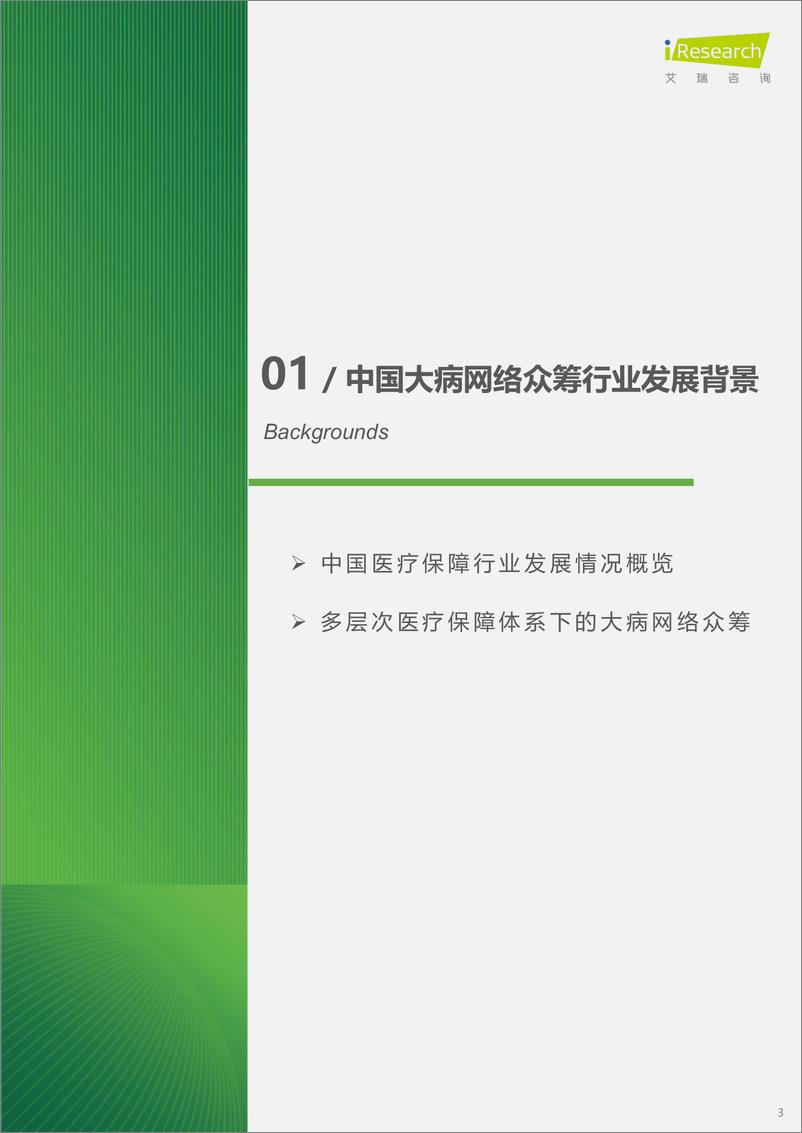 iResearch
艾瑞咨询

01 / 中国大病网络众筹行业发展背景

Backgrounds

➢ 中国医疗保障行业发展情况概览

➢ 多层次医疗保障体系下的大病网络众筹

3